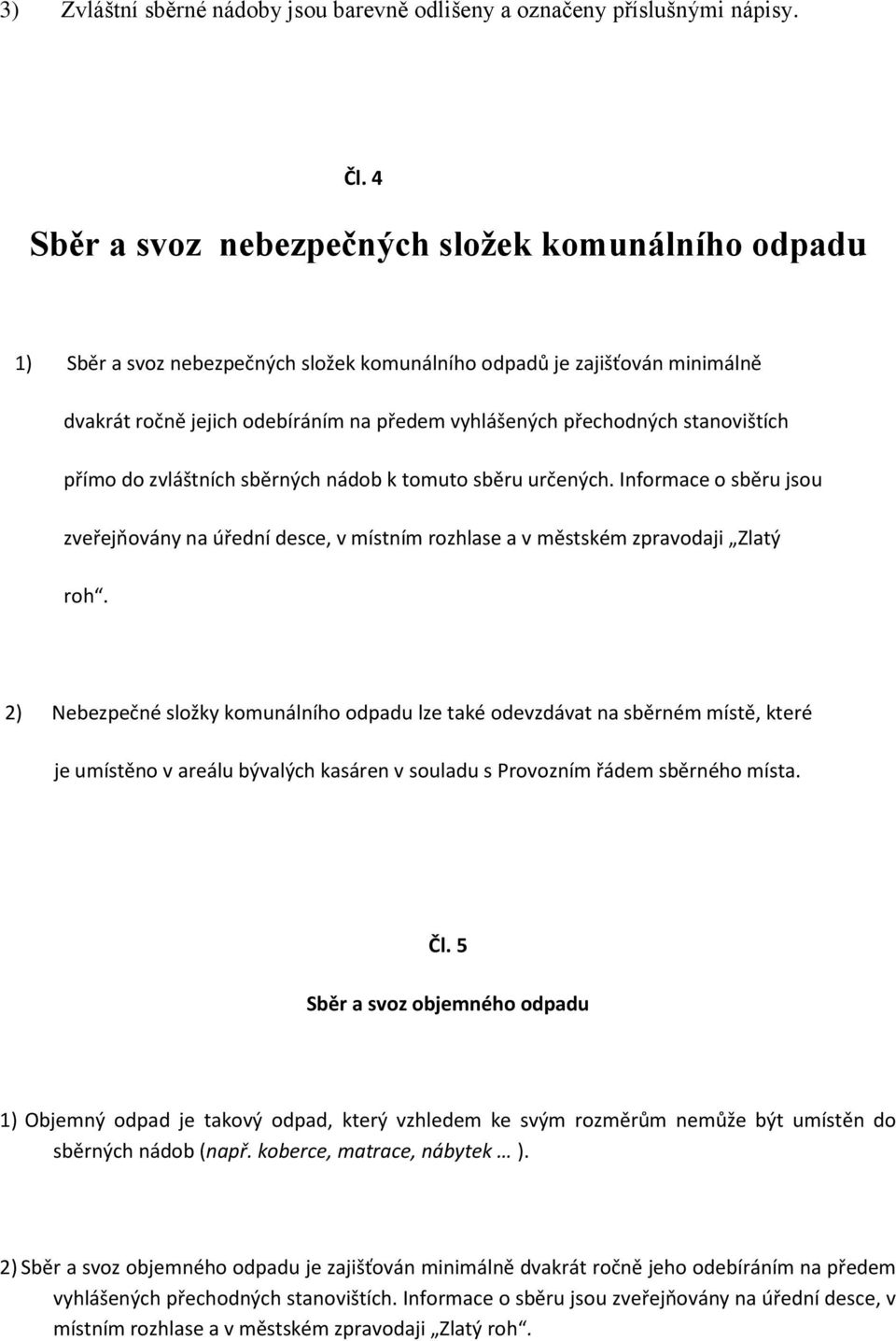 3) Zvláštní sběrné nádoby jsou barevně odlišeny a označeny příslušnými nápisy.

Čl. 4

Sběr a svoz nebezpečných složek komunálního odpadu

1) Sběr a svoz nebezpečných složek komunálního odpadů je zajišťován minimálně dvakrát ročně jejich odebíráním na předem vyhlášených přechodných stanovištích přímo do zvláštních sběrných nádob k tomuto sběru určených. Informace o sběru jsou zveřejňovány na úřední desce, v místním rozhlase a v městském zpravodaji „Zlatý roh“.

2) Nebezpečné složky komunálního odpadu lze také odevzdávat na sběrném místě, které je umístěno v areálu bývalých kasáren v souladu s Provozním řádem sběrného místa.

Čl. 5

Sběr a svoz objemného odpadu

1) Objemný odpad je takový odpad, který vzhledem ke svým rozměrům nemůže být umístěn do sběrných nádob (např. koberce, matrace, nábytek … ).

2) Sběr a svoz objemného odpadu je zajišťován minimálně dvakrát ročně jeho odebíráním na předem vyhlášených přechodných stanovištích. Informace o sběru jsou zveřejňovány na úřední desce, v místním rozhlase a v městském zpravodaji „Zlatý roh“.